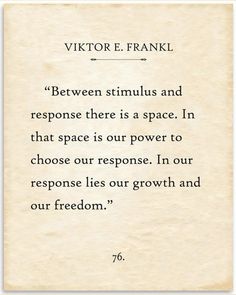 VIKTOR E. FRANKL

“Between stimulus and response there is a space. In that space is our power to choose our response. In our response lies our growth and our freedom.”

76.